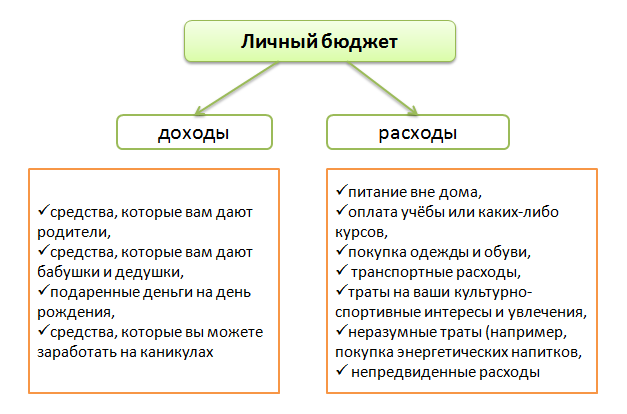 Личный бюджет

доходы

расходы

✓средства, которые вам дают родители,
✓средства, которые вам дают бабушки и дедушки,
✓подаренные деньги на день рождения,
✓средства, которые вы можете заработать на каникулах

✓питание вне дома,
✓оплата учёбы или каких-либо курсов,
✓покупка одежды и обуви,
✓ транспортные расходы,
✓траты на ваши культурно-спортивные интересы и увлечения,
✓неразумные траты (например, покупка энергетических напитков,
✓ непредвиденные расходы